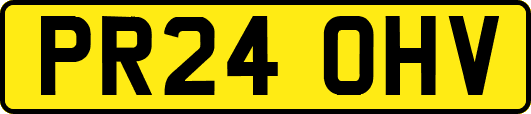 PR24 OHV